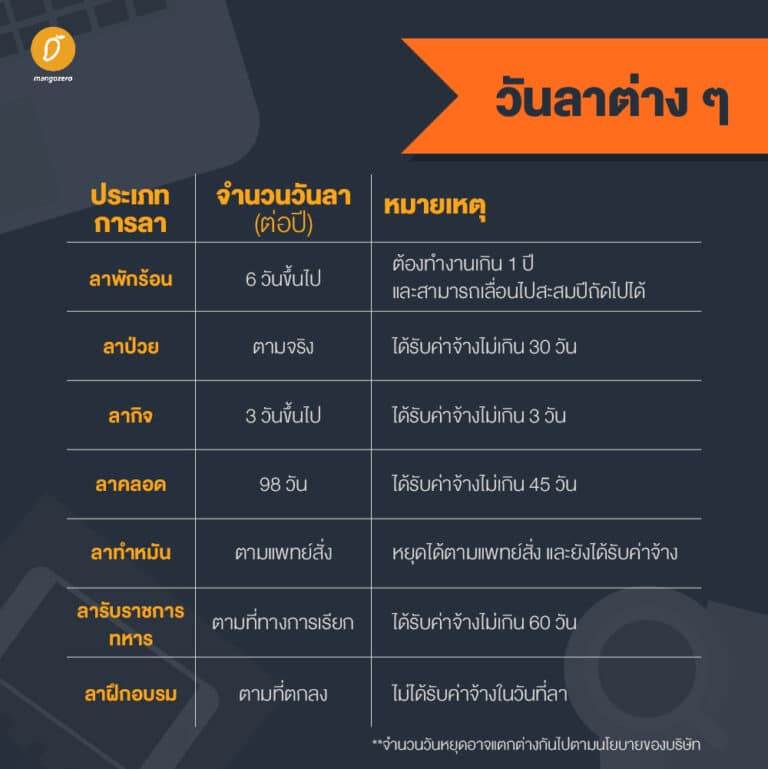 mangozero

วันลาต่าง ๆ

| ประเภทการลา | จำนวนวันลา (ต่อปี) | หมายเหตุ |
|---|---|---|
| ลาพักร้อน | 6 วันขึ้นไป | ต้องทำงานเกิน 1 ปี และสามารถเลื่อนไปสะสมปีถัดไปได้ |
| ลาป่วย | ตามจริง | ได้รับค่าจ้างไม่เกิน 30 วัน |
| ลากิจ | 3 วันขึ้นไป | ได้รับค่าจ้างไม่เกิน 3 วัน |
| ลาคลอด | 98 วัน | ได้รับค่าจ้างไม่เกิน 45 วัน |
| ลาทำหมัน | ตามแพทย์สั่ง | หยุดได้ตามแพทย์สั่ง และยังได้รับค่าจ้าง |
| ลารับราชการทหาร | ตามที่ทางการเรียก | ได้รับค่าจ้างไม่เกิน 60 วัน |
| ลาฝึกอบรม | ตามที่ตกลง | ไม่ได้รับค่าจ้างในวันที่ลา |

**จำนวนวันหยุดอาจแตกต่างกันไปตามนโยบายของบริษัท